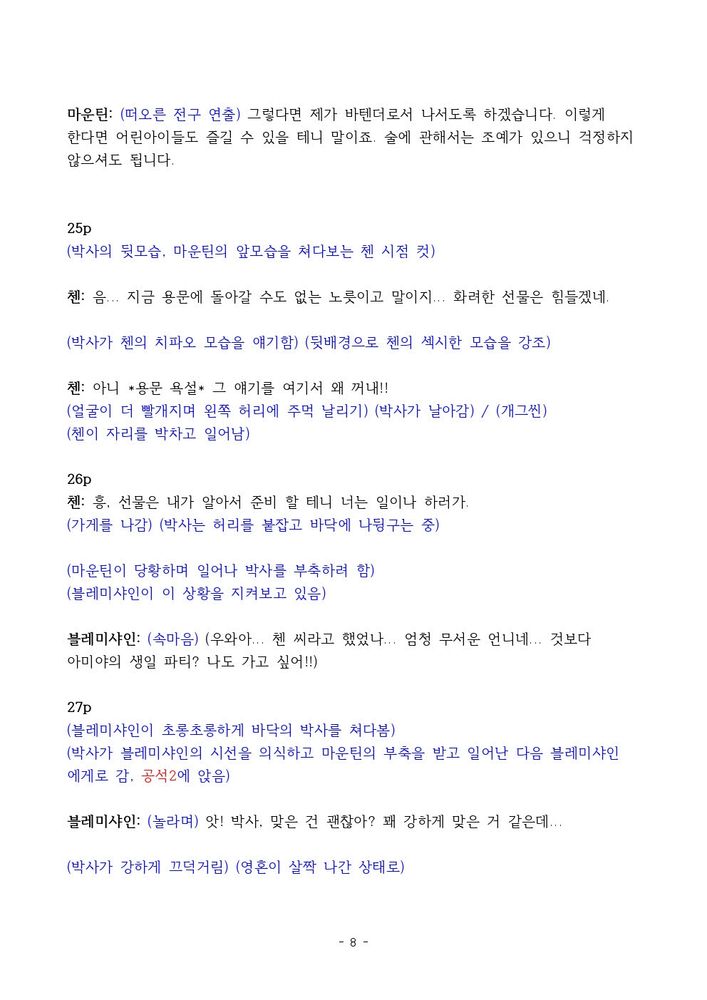 마운틴: (떠오른 전구 연출) 그렇다면 제가 바텐더로서 나서도록 하겠습니다. 이렇게 한다면 어린아이들도 즐길 수 있을 테니 말이죠. 술에 관해서는 조예가 있으니 걱정하지 않으셔도 됩니다.

25p
(박사의 뒷모습, 마운틴의 앞모습을 쳐다보는 첸 시점 컷)

첸: 음... 지금 용문에 돌아갈 수도 없는 노릇이고 말이지... 화려한 선물은 힘들겠네.

(박사가 첸의 치파오 모습을 얘기함) (뒷배경으로 첸의 섹시한 모습을 강조)

첸: 아니 *용문 욕설* 그 얘기를 여기서 왜 꺼내!!
(얼굴이 더 빨개지며 왼쪽 허리에 주먹 날리기) (박사가 날아감) / (개그씬)
(첸이 자리를 박차고 일어남)

26p
첸: 흥, 선물은 내가 알아서 준비 할 테니 너는 일이나 하러가.
(가게를 나감) (박사는 허리를 붙잡고 바닥에 나뒹구는 중)

(마운틴이 당황하며 일어나 박사를 부축하려 함)
(블레미샤인이 이 상황을 지켜보고 있음)

블레미샤인: (속마음) (우와아... 첸 씨라고 했었나... 엄청 무서운 언니네... 것보다 아미야의 생일 파티? 나도 가고 싶어!!)

27p
(블레미샤인이 초롱초롱하게 바닥의 박사를 쳐다봄)
(박사가 블레미샤인의 시선을 의식하고 마운틴의 부축을 받고 일어난 다음 블레미샤인에게로 감, 공석2에 앉음)

블레미샤인: (놀라며) 앗! 박사, 맞은 건 괜찮아? 꽤 강하게 맞은 거 같은데...

(박사가 강하게 끄덕거림) (영혼이 살짝 나간 상태로)

- 8 -